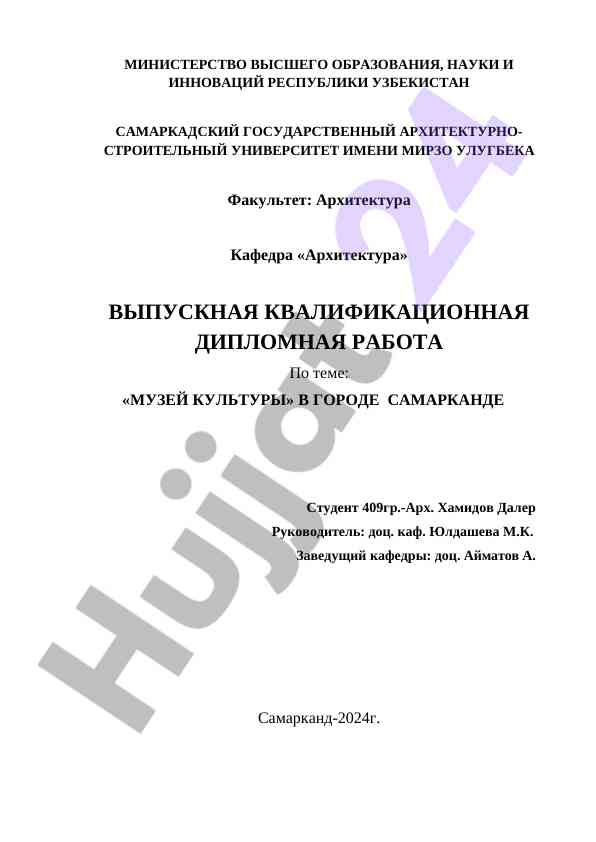 МИНИСТЕРСТВО ВЫСШЕГО ОБРАЗОВАНИЯ, НАУКИ И ИННОВАЦИЙ РЕСПУБЛИКИ УЗБЕКИСТАН

САМАРКАДСКИЙ ГОСУДАРСТВЕННЫЙ АРХИТЕКТУРНО-СТРОИТЕЛЬНЫЙ УНИВЕРСИТЕТ ИМЕНИ МИРЗО УЛУГБЕКА

Факультет: Архитектура

Кафедра «Архитектура»

ВЫПУСКНАЯ КВАЛИФИКАЦИОННАЯ ДИПЛОМНАЯ РАБОТА

По теме:

«МУЗЕЙ КУЛЬТУРЫ» В ГОРОДЕ САМАРКАНДЕ

Студент 409гр.-Арх. Хамидов Далер

Руководитель: доц. каф. Юлдашева М.К.

Заведущий кафедры: доц. Айматов А.

Самарканд-2024г.

Hujjat24